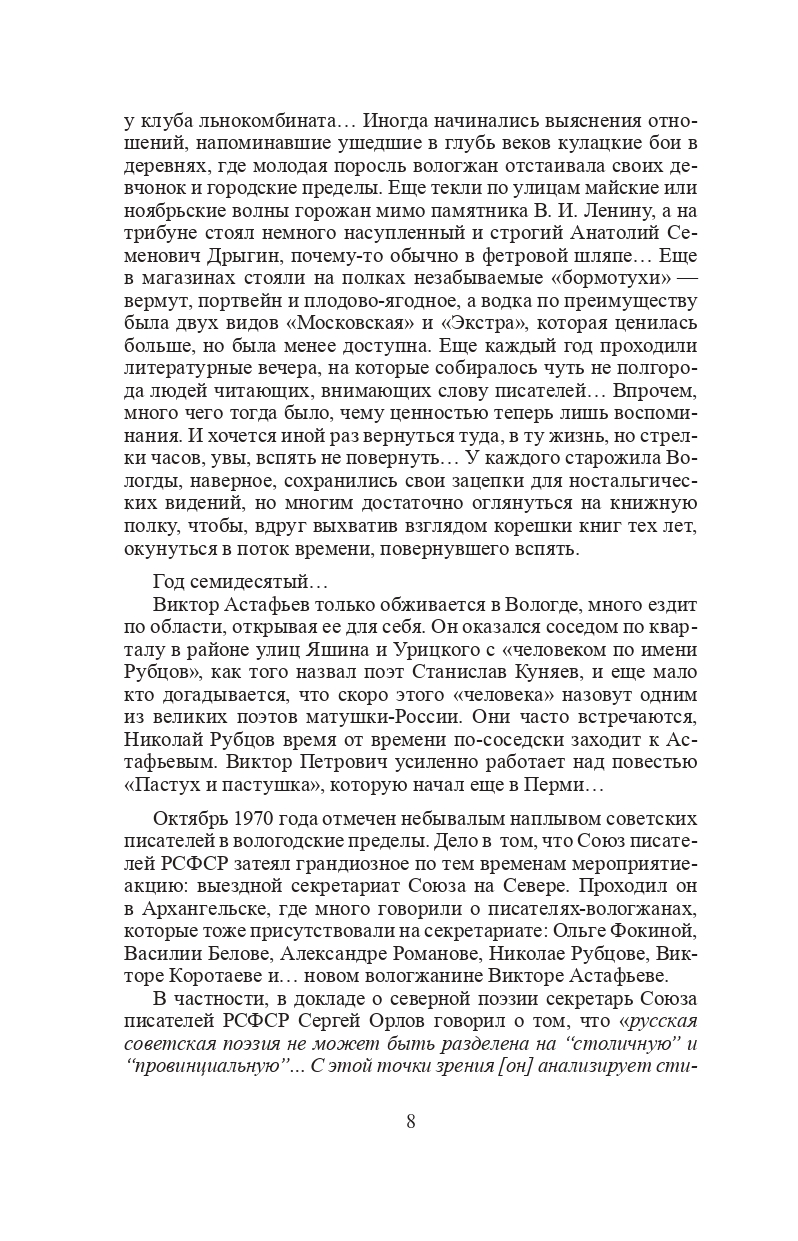 у клуба льнокомбината… Иногда начинались выяснения отношений, напоминавшие ушедшие в глубь веков кулацкие бои в деревнях, где молодая поросль вологжан отстаивала своих девчонок и городские пределы. Еще текли по улицам майские или ноябрьские волны горожан мимо памятника В. И. Ленину, а на трибуне стоял немного насупленный и строгий Анатолий Семенович Дрыгин, почему-то обычно в фетровой шляпе… Еще в магазинах стояли на полках незабываемые «бормотухи» — вермут, портвейн и плодово-ягодное, а водка по преимуществу была двух видов «Московская» и «Экстра», которая ценилась больше, но была менее доступна. Еще каждый год проходили литературные вечера, на которые собиралось чуть не полгорода людей читающих, внимающих слову писателей… Впрочем, много чего тогда было, чему ценностью теперь лишь воспоминания. И хочется иной раз вернуться туда, в ту жизнь, но стрелки часов, увы, вспять не повернуть… У каждого старожила Вологды, наверное, сохранились свои зацепки для ностальгических видений, но многим достаточно оглянуться на книжную полку, чтобы, вдруг выхватив взглядом корешки книг тех лет, окунуться в поток времени, повернувшего вспять.

Год семидесятый…

Виктор Астафьев только обживается в Вологде, много ездит по области, открывая ее для себя. Он оказался соседом по кварталу в районе улиц Яшина и Урицкого с «человеком по имени Рубцов», как того назвал поэт Станислав Куняев, и еще мало кто догадывается, что скоро этого «человека» назовут одним из великих поэтов матушки-России. Они часто встречаются, Николай Рубцов время от времени по-соседски заходит к Астафьевым. Виктор Петрович усиленно работает над повестью «Пастух и пастушка», которую начал еще в Перми…

Октябрь 1970 года отмечен небывалым наплывом советских писателей в вологодские пределы. Дело в том, что Союз писателей РСФСР затеял грандиозное по тем временам мероприятие-акцию: выездной секретариат Союза на Севере. Проходил он в Архангельске, где много говорили о писателях-вологжанах, которые тоже присутствовали на секретариате: Ольге Фокиной, Василии Белове, Александре Романове, Николае Рубцове, Викторе Коротаеве и… новом вологжанине Викторе Астафьеве.

В частности, в докладе о северной поэзии секретарь Союза писателей РСФСР Сергей Орлов говорил о том, что «русская советская поэзия не может быть разделена на “столичную” и “провинциальную”… С этой точки зрения [он] анализирует сти-

8